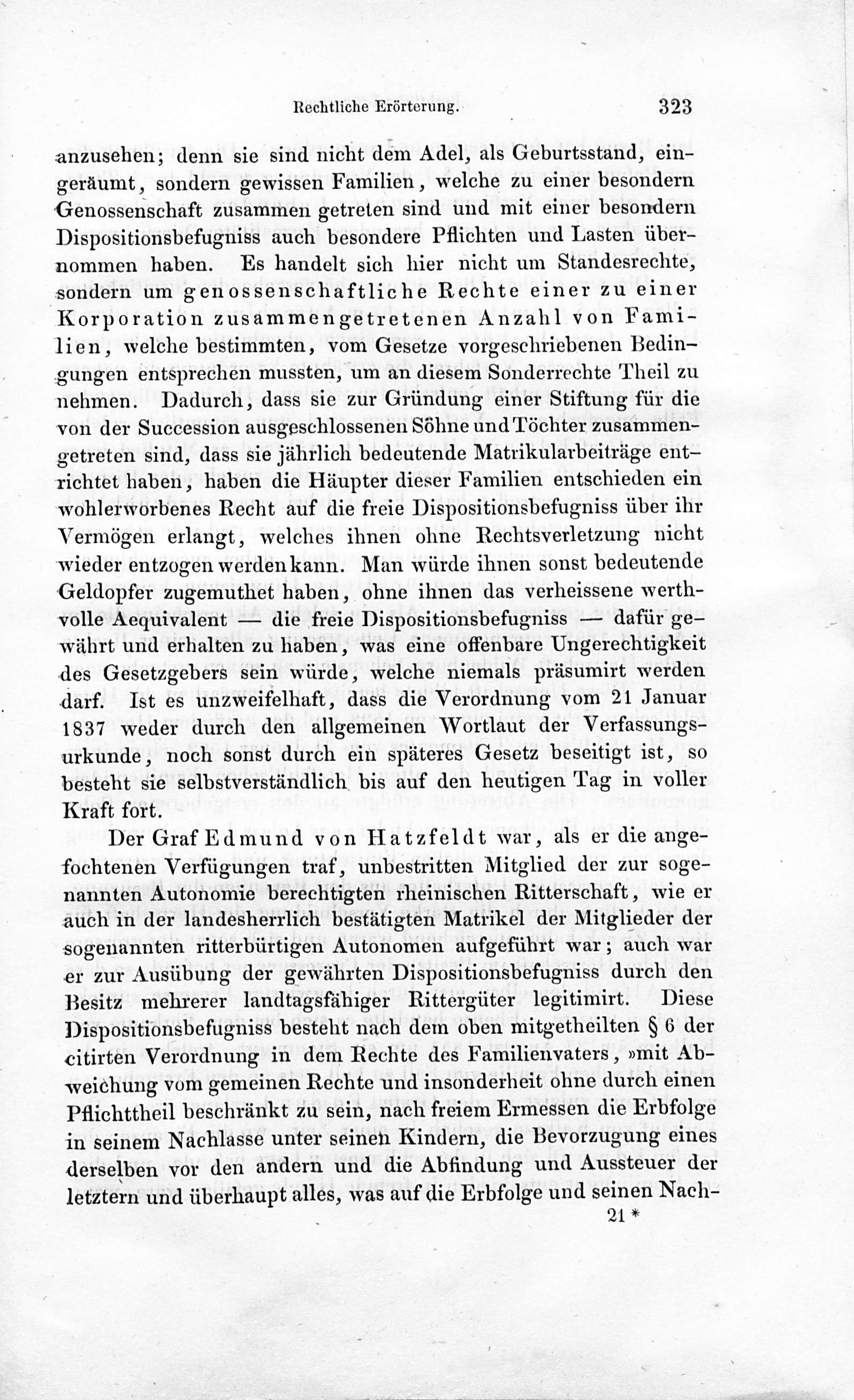 Rechtliche Erörterung. 323

anzusehen; denn sie sind nicht dem Adel, als Geburtsstand, eingeräumt, sondern gewissen Familien, welche zu einer besondern Genossenschaft zusammen getreten sind und mit einer besondern Dispositionsbefugniss auch besondere Pflichten und Lasten übernommen haben. Es handelt sich hier nicht um Standesrechte, sondern um genossenschaftliche Rechte einer zu einer Korporation zusammengetretenen Anzahl von Familien, welche bestimmten, vom Gesetze vorgeschriebenen Bedingungen entsprechen mussten, um an diesem Sonderrechte Theil zu nehmen. Dadurch, dass sie zur Gründung einer Stiftung für die von der Succession ausgeschlossenen Söhne und Töchter zusammengetreten sind, dass sie jährlich bedeutende Matrikularbeiträge entrichtet haben, haben die Häupter dieser Familien entschieden ein wohlerworbenes Recht auf die freie Dispositionsbefugniss über ihr Vermögen erlangt, welches ihnen ohne Rechtsverletzung nicht wieder entzogen werden kann. Man würde ihnen sonst bedeutende Geldopfer zugemuthet haben, ohne ihnen das verheissene werthvolle Aequivalent — die freie Dispositionsbefugniss — dafür gewährt und erhalten zu haben, was eine offenbare Ungerechtigkeit des Gesetzgebers sein würde, welche niemals präsumirt werden darf. Ist es unzweifelhaft, dass die Verordnung vom 21 Januar 1837 weder durch den allgemeinen Wortlaut der Verfassungsurkunde, noch sonst durch ein späteres Gesetz beseitigt ist, so besteht sie selbstverständlich bis auf den heutigen Tag in voller Kraft fort.

Der Graf Edmund von Hatzfeldt war, als er die angefochtenen Verfügungen traf, unbestritten Mitglied der zur sogenannten Autonomie berechtigten rheinischen Ritterschaft, wie er auch in der landesherrlich bestätigten Matrikel der Mitglieder der sogenannten ritterbürtigen Autonomen aufgeführt war; auch war er zur Ausübung der gewährten Dispositionsbefugniss durch den Besitz mehrerer landtagsfähiger Rittergüter legitimirt. Diese Dispositionsbefugniss besteht nach dem oben mitgetheilten § 6 der citirten Verordnung in dem Rechte des Familienvaters, »mit Abweichung vom gemeinen Rechte und insonderheit ohne durch einen Pflichttheil beschränkt zu sein, nach freiem Ermessen die Erbfolge in seinem Nachlasse unter seinen Kindern, die Bevorzugung eines derselben vor den andern und die Abfindung und Aussteuer der letztern und überhaupt alles, was auf die Erbfolge und seinen Nach-

21 *